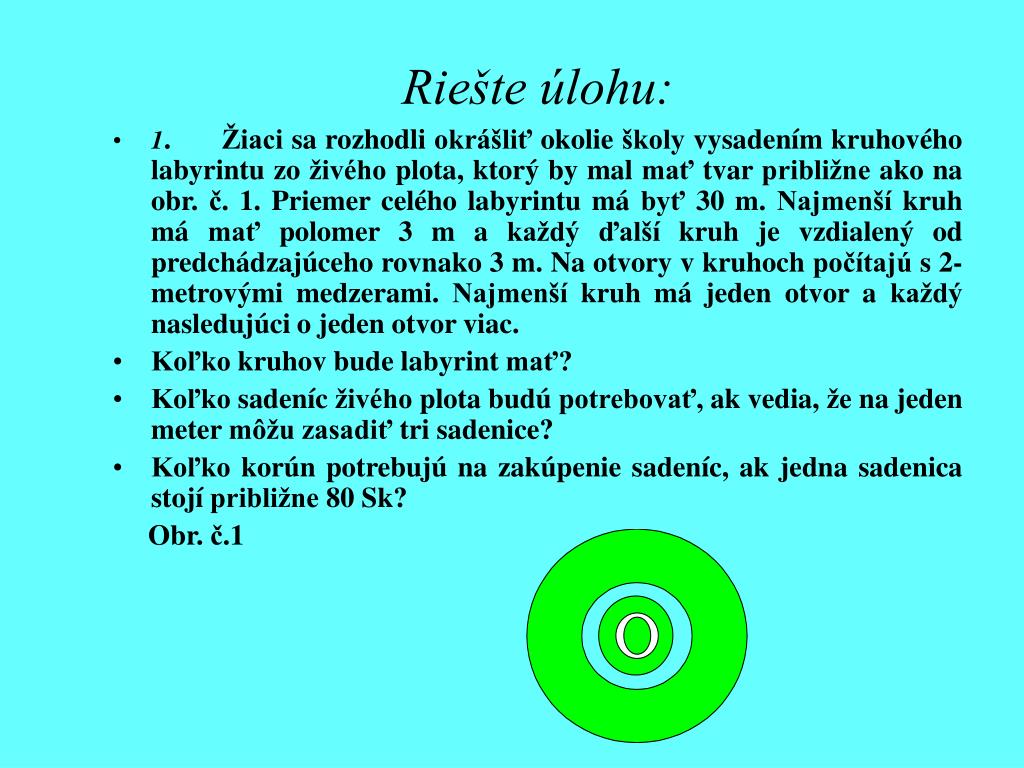 Riešte úlohu:

• 1. Žiaci sa rozhodli okrášliť okolie školy vysadením kruhového labyrintu zo živého plota, ktorý by mal mať tvar približne ako na obr. č. 1. Priemer celého labyrintu má byť 30 m. Najmenší kruh má mať polomer 3 m a každý ďalší kruh je vzdialený od predchádzajúceho rovnako 3 m. Na otvory v kruhoch počítajú s 2-metrovými medzerami. Najmenší kruh má jeden otvor a každý nasledujúci o jeden otvor viac.

• Koľko kruhov bude labyrint mať?

• Koľko sadeníc živého plota budú potrebovať, ak vedia, že na jeden meter môžu zasadiť tri sadenice?

• Koľko korún potrebujú na zakúpenie sadeníc, ak jedna sadenica stojí približne 80 Sk?

Obr. č.1

O